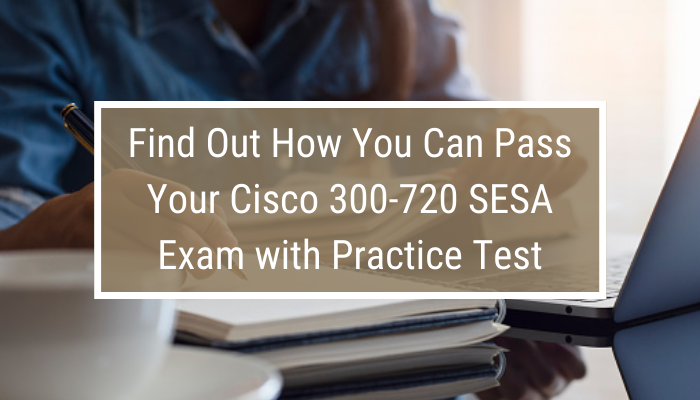 Find Out How You Can Pass Your Cisco 300-720 SESA Exam with Practice Test